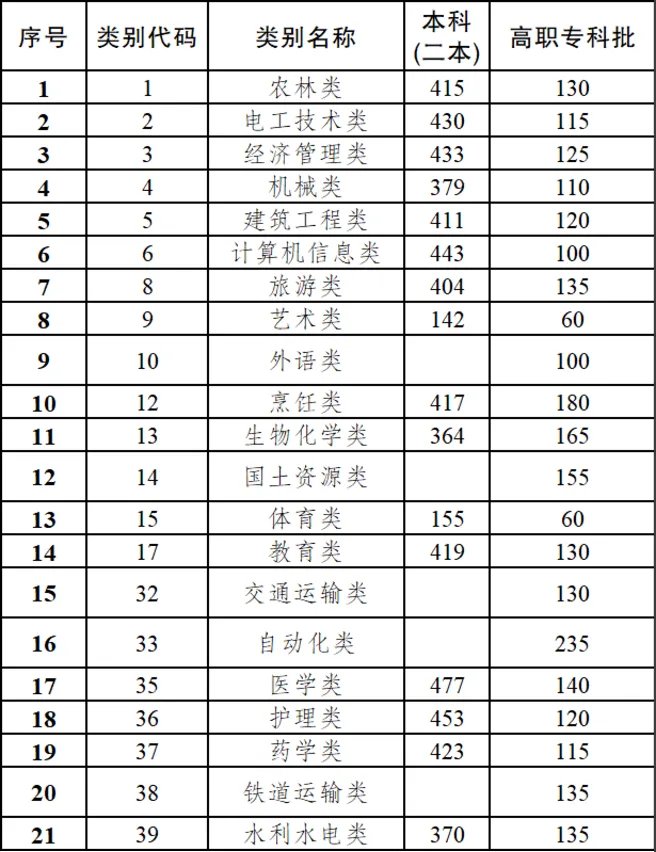 | 序号 | 类别代码 | 类别名称 | 本科（二本） | 高职专科批 |
|---|---|---|---|---|
| 1 | 1 | 农林类 | 415 | 130 |
| 2 | 2 | 电工技术类 | 430 | 115 |
| 3 | 3 | 经济管理类 | 433 | 125 |
| 4 | 4 | 机械类 | 379 | 110 |
| 5 | 5 | 建筑工程类 | 411 | 120 |
| 6 | 6 | 计算机信息类 | 443 | 100 |
| 7 | 8 | 旅游类 | 404 | 135 |
| 8 | 9 | 艺术类 | 142 | 60 |
| 9 | 10 | 外语类 |  | 100 |
| 10 | 12 | 烹饪类 | 417 | 180 |
| 11 | 13 | 生物化学类 | 364 | 165 |
| 12 | 14 | 国土资源类 |  | 155 |
| 13 | 15 | 体育类 | 155 | 60 |
| 14 | 17 | 教育类 | 419 | 130 |
| 15 | 32 | 交通运输类 |  | 130 |
| 16 | 33 | 自动化类 |  | 235 |
| 17 | 35 | 医学类 | 477 | 140 |
| 18 | 36 | 护理类 | 453 | 120 |
| 19 | 37 | 药学类 | 423 | 115 |
| 20 | 38 | 铁道运输类 |  | 135 |
| 21 | 39 | 水利水电类 | 370 | 135 |